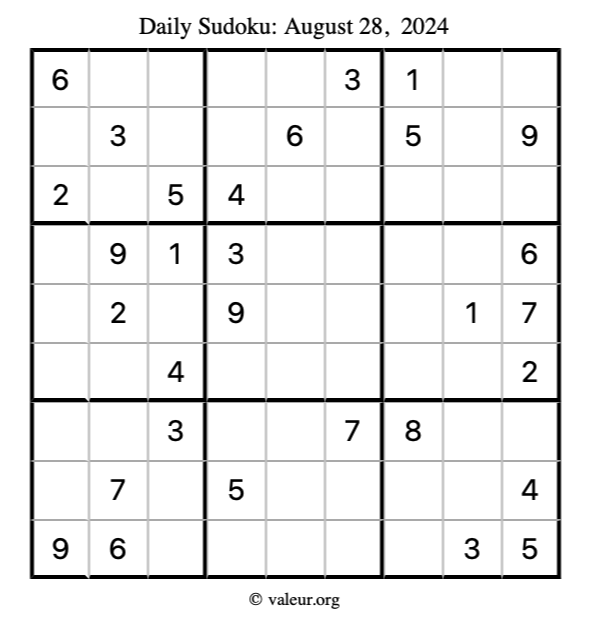 Daily Sudoku: August 28, 2024

| | | | | | | | | |
|---|---|---|---|---|---|---|---|---|
| 6 | | | | | 3 | 1 | | |
| | 3 | | | 6 | | 5 | | 9 |
| 2 | | 5 | 4 | | | | | |
| | 9 | 1 | 3 | | | | | 6 |
| | 2 | | 9 | | | | 1 | 7 |
| | | 4 | | | | | | 2 |
| | | 3 | | | 7 | 8 | | |
| | 7 | | 5 | | | | | 4 |
| 9 | 6 | | | | | | 3 | 5 |

© valeur.org